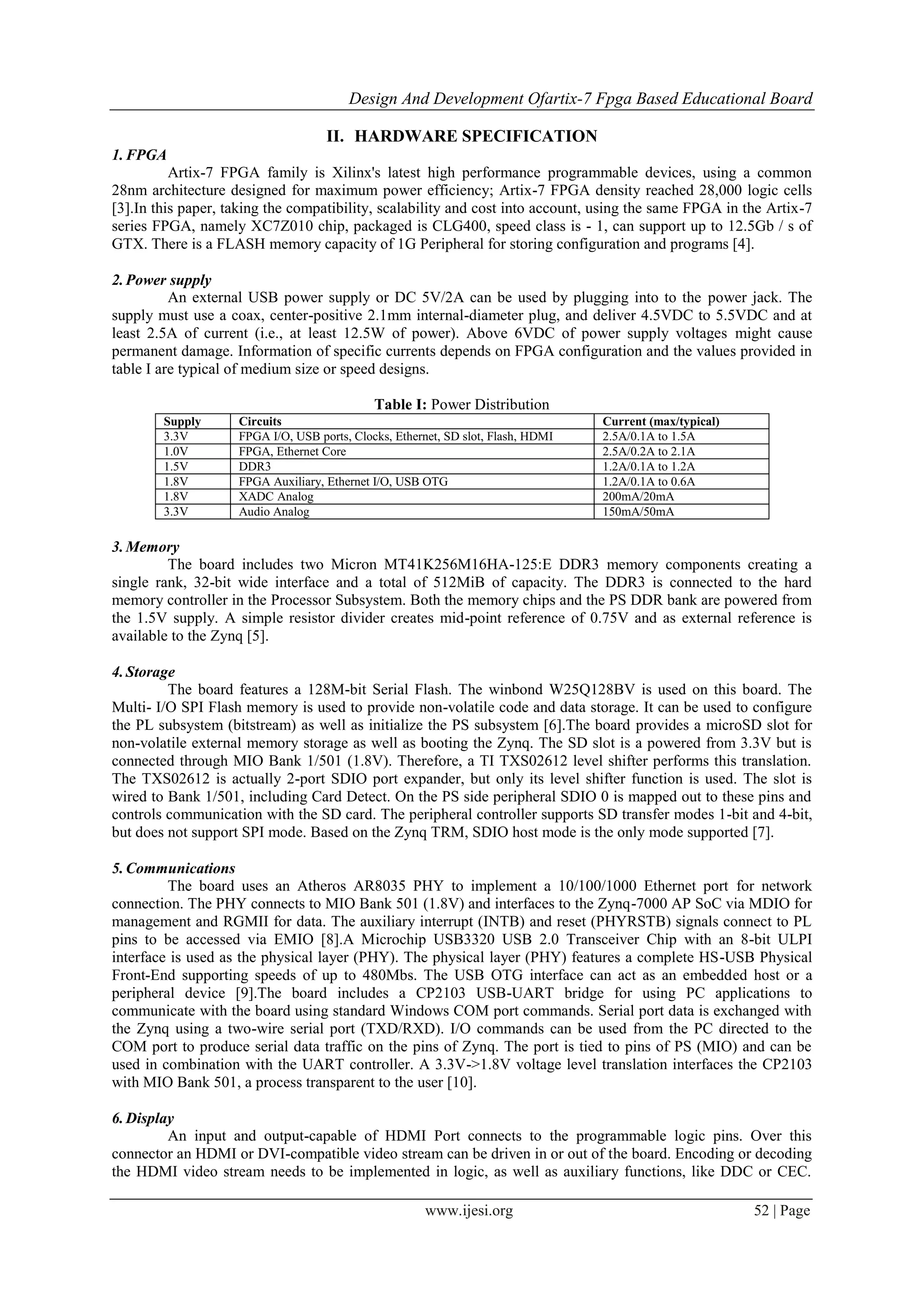 Design And Development Ofartix-7 Fpga Based Educational Board

II. HARDWARE SPECIFICATION

1. FPGA

Artix-7 FPGA family is Xilinx's latest high performance programmable devices, using a common 28nm architecture designed for maximum power efficiency; Artix-7 FPGA density reached 28,000 logic cells [3].In this paper, taking the compatibility, scalability and cost into account, using the same FPGA in the Artix-7 series FPGA, namely XC7Z010 chip, packaged is CLG400, speed class is - 1, can support up to 12.5Gb / s of GTX. There is a FLASH memory capacity of 1G Peripheral for storing configuration and programs [4].

2. Power supply

An external USB power supply or DC 5V/2A can be used by plugging into to the power jack. The supply must use a coax, center-positive 2.1mm internal-diameter plug, and deliver 4.5VDC to 5.5VDC and at least 2.5A of current (i.e., at least 12.5W of power). Above 6VDC of power supply voltages might cause permanent damage. Information of specific currents depends on FPGA configuration and the values provided in table I are typical of medium size or speed designs.

Table I: Power Distribution

| Supply | Circuits | Current (max/typical) |
|---|---|---|
| 3.3V | FPGA I/O, USB ports, Clocks, Ethernet, SD slot, Flash, HDMI | 2.5A/0.1A to 1.5A |
| 1.0V | FPGA, Ethernet Core | 2.5A/0.2A to 2.1A |
| 1.5V | DDR3 | 1.2A/0.1A to 1.2A |
| 1.8V | FPGA Auxiliary, Ethernet I/O, USB OTG | 1.2A/0.1A to 0.6A |
| 1.8V | XADC Analog | 200mA/20mA |
| 3.3V | Audio Analog | 150mA/50mA |

3. Memory

The board includes two Micron MT41K256M16HA-125:E DDR3 memory components creating a single rank, 32-bit wide interface and a total of 512MiB of capacity. The DDR3 is connected to the hard memory controller in the Processor Subsystem. Both the memory chips and the PS DDR bank are powered from the 1.5V supply. A simple resistor divider creates mid-point reference of 0.75V and as external reference is available to the Zynq [5].

4. Storage

The board features a 128M-bit Serial Flash. The winbond W25Q128BV is used on this board. The Multi- I/O SPI Flash memory is used to provide non-volatile code and data storage. It can be used to configure the PL subsystem (bitstream) as well as initialize the PS subsystem [6].The board provides a microSD slot for non-volatile external memory storage as well as booting the Zynq. The SD slot is a powered from 3.3V but is connected through MIO Bank 1/501 (1.8V). Therefore, a TI TXS02612 level shifter performs this translation. The TXS02612 is actually 2-port SDIO port expander, but only its level shifter function is used. The slot is wired to Bank 1/501, including Card Detect. On the PS side peripheral SDIO 0 is mapped out to these pins and controls communication with the SD card. The peripheral controller supports SD transfer modes 1-bit and 4-bit, but does not support SPI mode. Based on the Zynq TRM, SDIO host mode is the only mode supported [7].

5. Communications

The board uses an Atheros AR8035 PHY to implement a 10/100/1000 Ethernet port for network connection. The PHY connects to MIO Bank 501 (1.8V) and interfaces to the Zynq-7000 AP SoC via MDIO for management and RGMII for data. The auxiliary interrupt (INTB) and reset (PHYRSTB) signals connect to PL pins to be accessed via EMIO [8].A Microchip USB3320 USB 2.0 Transceiver Chip with an 8-bit ULPI interface is used as the physical layer (PHY). The physical layer (PHY) features a complete HS-USB Physical Front-End supporting speeds of up to 480Mbs. The USB OTG interface can act as an embedded host or a peripheral device [9].The board includes a CP2103 USB-UART bridge for using PC applications to communicate with the board using standard Windows COM port commands. Serial port data is exchanged with the Zynq using a two-wire serial port (TXD/RXD). I/O commands can be used from the PC directed to the COM port to produce serial data traffic on the pins of Zynq. The port is tied to pins of PS (MIO) and can be used in combination with the UART controller. A 3.3V->1.8V voltage level translation interfaces the CP2103 with MIO Bank 501, a process transparent to the user [10].

6. Display

An input and output-capable of HDMI Port connects to the programmable logic pins. Over this connector an HDMI or DVI-compatible video stream can be driven in or out of the board. Encoding or decoding the HDMI video stream needs to be implemented in logic, as well as auxiliary functions, like DDC or CEC.

www.ijesi.org 52 | Page